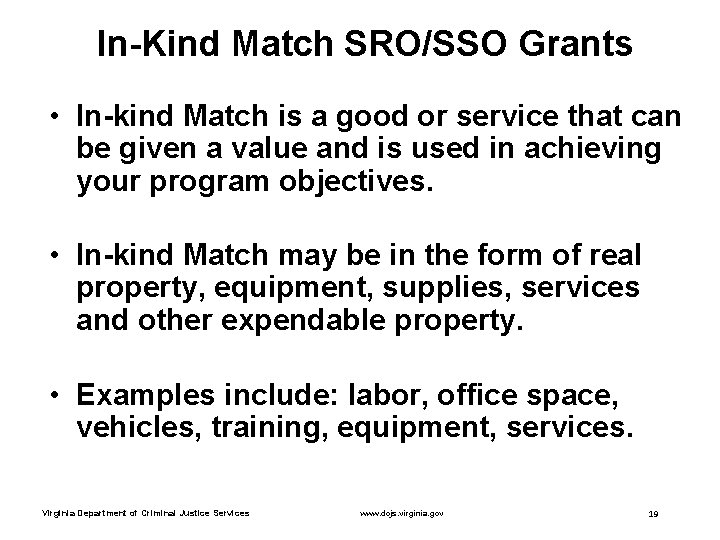 In-Kind Match SRO/SSO Grants

• In-kind Match is a good or service that can be given a value and is used in achieving your program objectives.

• In-kind Match may be in the form of real property, equipment, supplies, services and other expendable property.

• Examples include: labor, office space, vehicles, training, equipment, services.

Virginia Department of Criminal Justice Services www.dcjs.virginia.gov 19